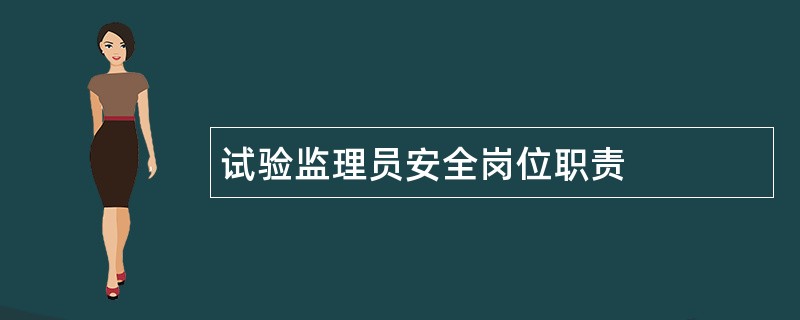 试验监理员安全岗位职责